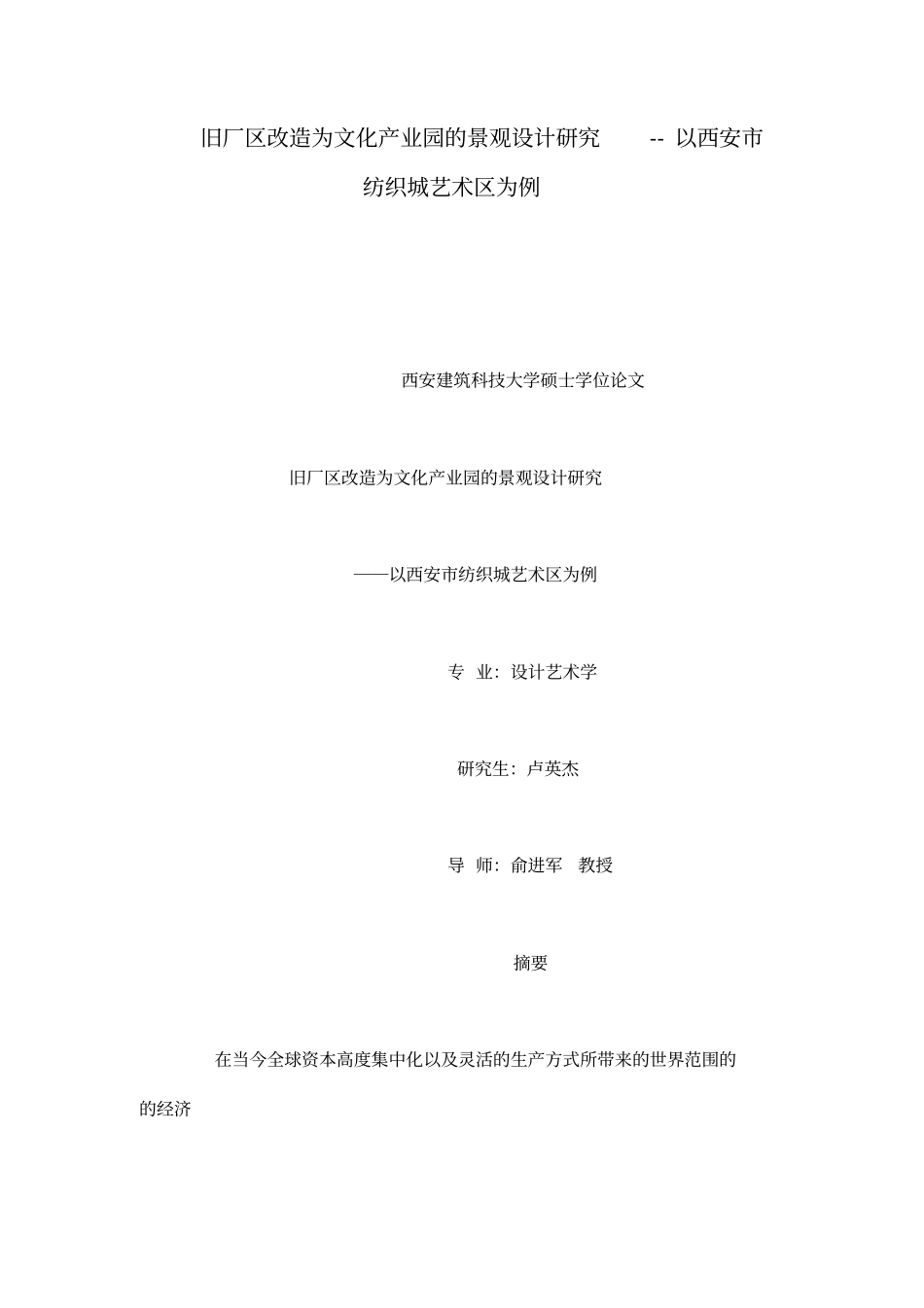 旧厂区改造为文化产业园的景观设计研究 -- 以西安市纺织城艺术区为例

西安建筑科技大学硕士学位论文

旧厂区改造为文化产业园的景观设计研究

——以西安市纺织城艺术区为例

专 业：设计艺术学

研究生：卢英杰

导 师：俞进军 教授

摘要

在当今全球资本高度集中化以及灵活的生产方式所带来的世界范围的的经济